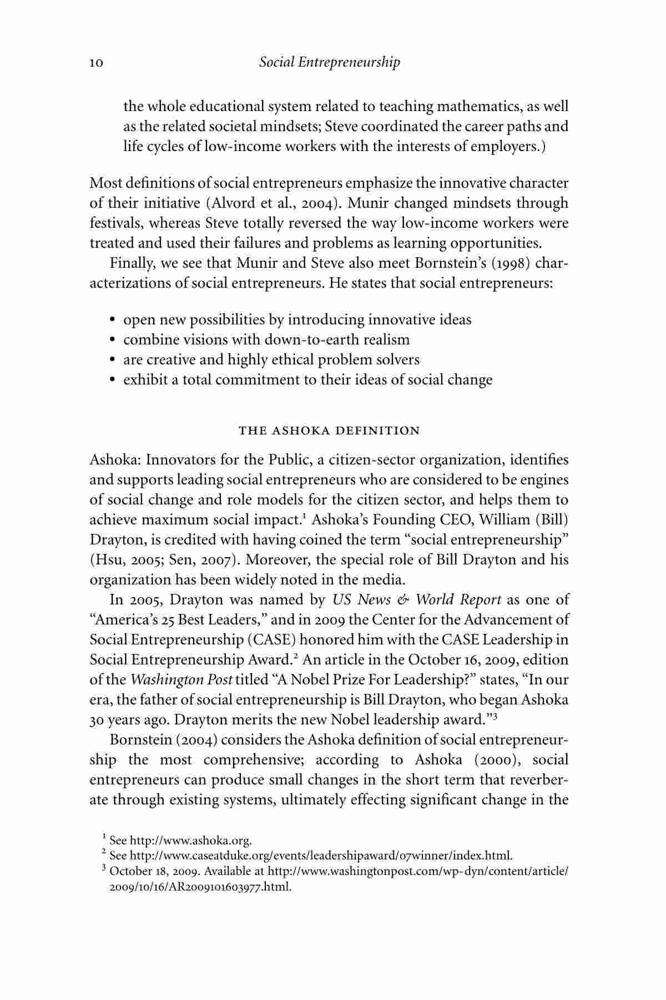 10 Social Entrepreneurship

the whole educational system related to teaching mathematics, as well as the related societal mindsets; Steve coordinated the career paths and life cycles of low-income workers with the interests of employers.)

Most definitions of social entrepreneurs emphasize the innovative character of their initiative (Alvord et al., 2004). Munir changed mindsets through festivals, whereas Steve totally reversed the way low-income workers were treated and used their failures and problems as learning opportunities.

Finally, we see that Munir and Steve also meet Bornstein's (1998) characterizations of social entrepreneurs. He states that social entrepreneurs:

• open new possibilities by introducing innovative ideas
• combine visions with down-to-earth realism
• are creative and highly ethical problem solvers
• exhibit a total commitment to their ideas of social change

THE ASHOKA DEFINITION

Ashoka: Innovators for the Public, a citizen-sector organization, identifies and supports leading social entrepreneurs who are considered to be engines of social change and role models for the citizen sector, and helps them to achieve maximum social impact.$^1$ Ashoka's Founding CEO, William (Bill) Drayton, is credited with having coined the term "social entrepreneurship" (Hsu, 2005; Sen, 2007). Moreover, the special role of Bill Drayton and his organization has been widely noted in the media.

In 2005, Drayton was named by US News & World Report as one of "America's 25 Best Leaders," and in 2009 the Center for the Advancement of Social Entrepreneurship (CASE) honored him with the CASE Leadership in Social Entrepreneurship Award.$^2$ An article in the October 16, 2009, edition of the Washington Post titled "A Nobel Prize For Leadership?" states, "In our era, the father of social entrepreneurship is Bill Drayton, who began Ashoka 30 years ago. Drayton merits the new Nobel leadership award."$^3$

Bornstein (2004) considers the Ashoka definition of social entrepreneurship the most comprehensive; according to Ashoka (2000), social entrepreneurs can produce small changes in the short term that reverberate through existing systems, ultimately effecting significant change in the

$^1$ See http://www.ashoka.org.
$^2$ See http://www.caseatduke.org/events/leadershipaward/07winner/index.html.
$^3$ October 18, 2009. Available at http://www.washingtonpost.com/wp-dyn/content/article/2009/10/16/AR2009101603977.html.